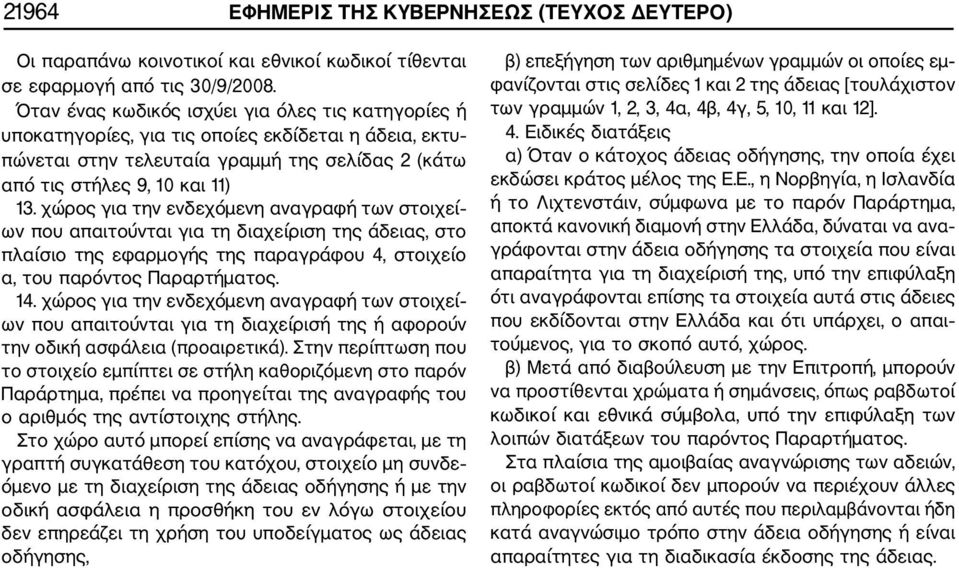 21964 ΕΦΗΜΕΡΙΣ ΤΗΣ ΚΥΒΕΡΝΗΣΕΩΣ (ΤΕΥΧΟΣ ΔΕΥΤΕΡΟ)

Οι παραπάνω κοινοτικοί και εθνικοί κωδικοί τίθενται σε εφαρμογή από τις 30/9/2008.

Όταν ένας κωδικός ισχύει για όλες τις κατηγορίες ή υποκατηγορίες, για τις οποίες εκδίδεται η άδεια, εκτυπώνεται στην τελευταία γραμμή της σελίδας 2 (κάτω από τις στήλες 9, 10 και 11)

13. χώρος για την ενδεχόμενη αναγραφή των στοιχείων που απαιτούνται για τη διαχείριση της άδειας, στο πλαίσιο της εφαρμογής της παραγράφου 4, στοιχείο α, του παρόντος Παραρτήματος.

14. χώρος για την ενδεχόμενη αναγραφή των στοιχείων που απαιτούνται για τη διαχείρισή της ή αφορούν την οδική ασφάλεια (προαιρετικά). Στην περίπτωση που το στοιχείο εμπίπτει σε στήλη καθοριζόμενη στο παρόν Παράρτημα, πρέπει να προηγείται της αναγραφής του ο αριθμός της αντίστοιχης στήλης.

Στο χώρο αυτό μπορεί επίσης να αναγράφεται, με τη γραπτή συγκατάθεση του κατόχου, στοιχείο μη συνδεόμενο με τη διαχείριση της άδειας οδήγησης ή με την οδική ασφάλεια η προσθήκη του εν λόγω στοιχείου δεν επηρεάζει τη χρήση του υποδείγματος ως άδειας οδήγησης,

β) επεξήγηση των αριθμημένων γραμμών οι οποίες εμφανίζονται στις σελίδες 1 και 2 της άδειας [τουλάχιστον των γραμμών 1, 2, 3, 4α, 4β, 4γ, 5, 10, 11 και 12].

4. Ειδικές διατάξεις

α) Όταν ο κάτοχος άδειας οδήγησης, την οποία έχει εκδώσει κράτος μέλος της Ε.Ε., η Νορβηγία, η Ισλανδία ή το Λιχτενστάιν, σύμφωνα με το παρόν Παράρτημα, αποκτά κανονική διαμονή στην Ελλάδα, δύναται να αναγράφονται στην άδεια οδήγησης τα στοιχεία που είναι απαραίτητα για τη διαχείρισή της, υπό την επιφύλαξη ότι αναγράφονται επίσης τα στοιχεία αυτά στις άδειες που εκδίδονται στην Ελλάδα και ότι υπάρχει, ο απαιτούμενος, για το σκοπό αυτό, χώρος.

β) Μετά από διαβούλευση με την Επιτροπή, μπορούν να προστίθενται χρώματα ή σημάνσεις, όπως ραβδωτοί κωδικοί και εθνικά σύμβολα, υπό την επιφύλαξη των λοιπών διατάξεων του παρόντος Παραρτήματος.

Στα πλαίσια της αμοιβαίας αναγνώρισης των αδειών, οι ραβδωτοί κωδικοί δεν μπορούν να περιέχουν άλλες πληροφορίες εκτός από αυτές που περιλαμβάνονται ήδη κατά αναγνώσιμο τρόπο στην άδεια οδήγησης ή είναι απαραίτητες για τη διαδικασία έκδοσης της άδειας.